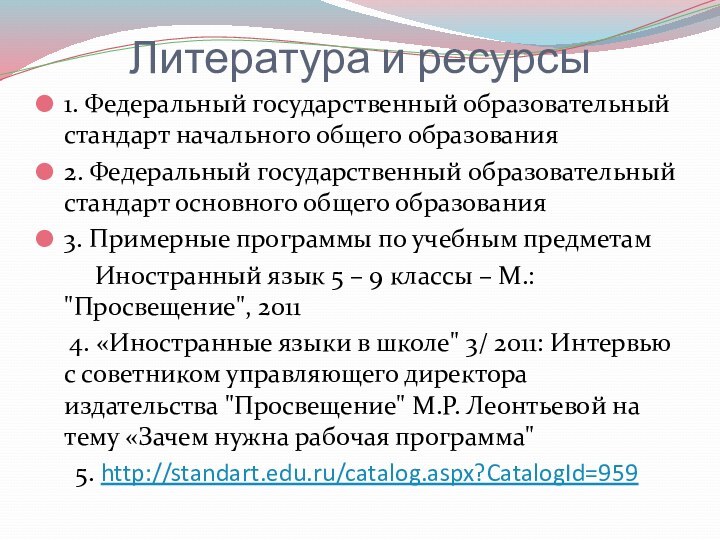 Литература и ресурсы

1. Федеральный государственный образовательный стандарт начального общего образования

2. Федеральный государственный образовательный стандарт основного общего образования

3. Примерные программы по учебным предметам

Иностранный язык 5 – 9 классы – М.: "Просвещение", 2011

4. «Иностранные языки в школе" 3/ 2011: Интервью с советником управляющего директора издательства "Просвещение" М.Р. Леонтьевой на тему «Зачем нужна рабочая программа"

5. http://standart.edu.ru/catalog.aspx?CatalogId=959